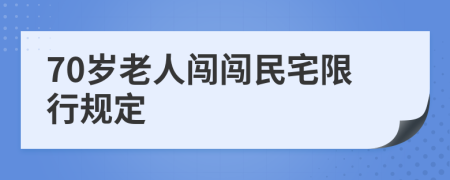 70岁老人闯闯民宅限行规定